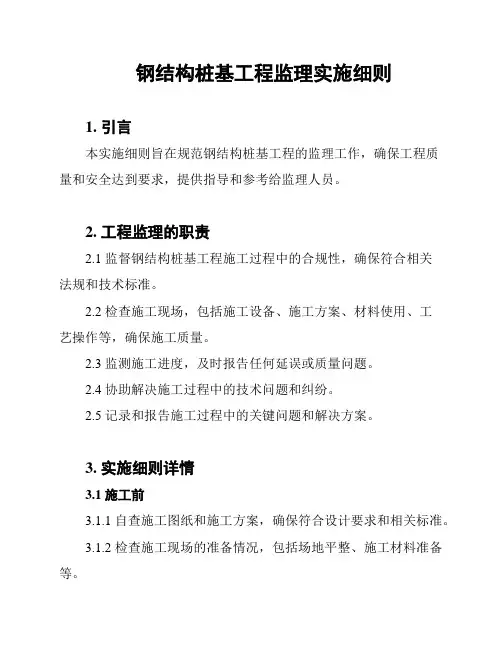 钢结构桩基工程监理实施细则

1. 引言

本实施细则旨在规范钢结构桩基工程的监理工作，确保工程质量和安全达到要求，提供指导和参考给监理人员。

2. 工程监理的职责

2.1 监督钢结构桩基工程施工过程中的合规性，确保符合相关法规和技术标准。

2.2 检查施工现场，包括施工设备、施工方案、材料使用、工艺操作等，确保施工质量。

2.3 监测施工进度，及时报告任何延误或质量问题。

2.4 协助解决施工过程中的技术问题和纠纷。

2.5 记录和报告施工过程中的关键问题和解决方案。

3. 实施细则详情

3.1 施工前

3.1.1 自查施工图纸和施工方案，确保符合设计要求和相关标准。

3.1.2 检查施工现场的准备情况，包括场地平整、施工材料准备等。